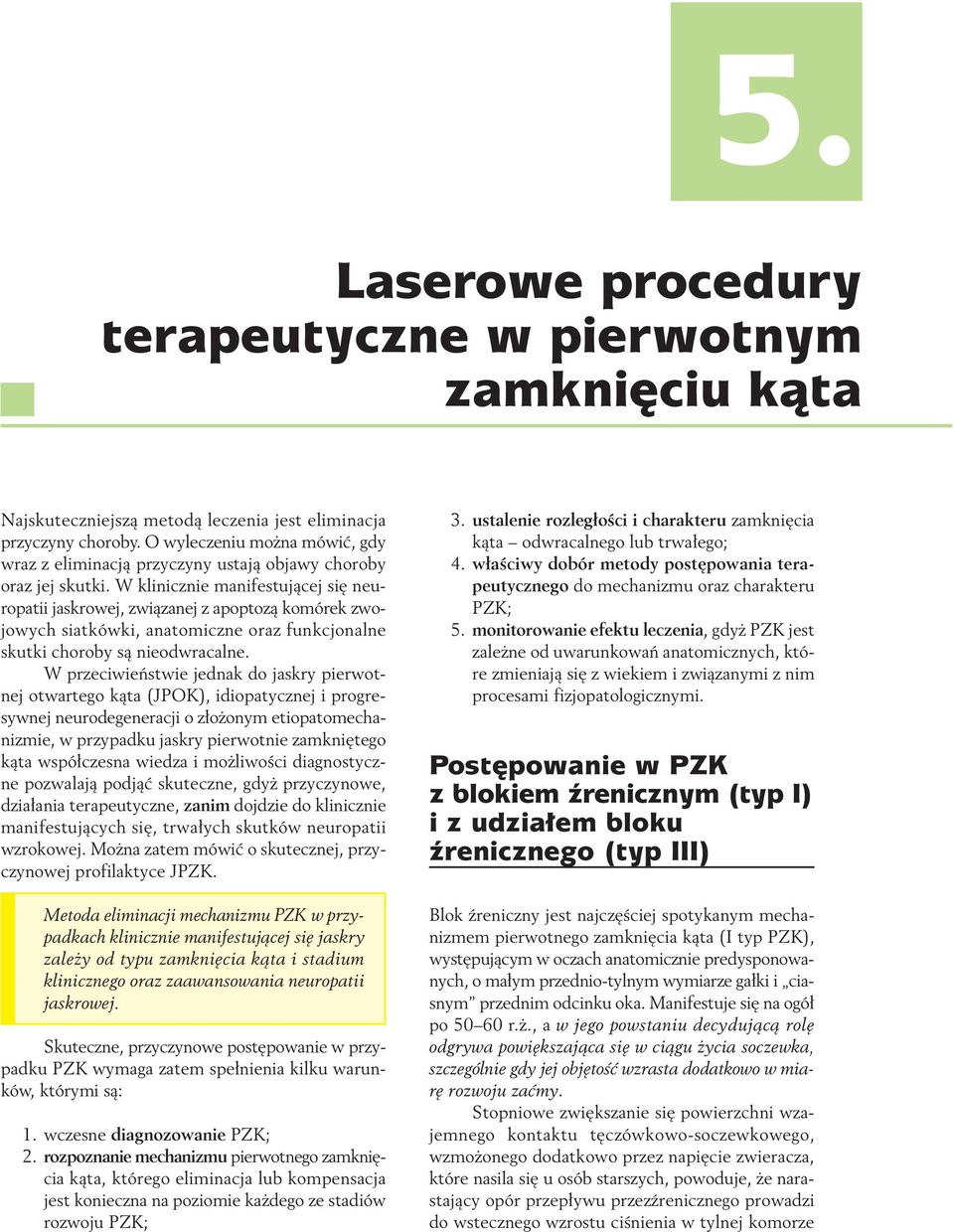 5.

Laserowe procedury terapeutyczne w pierwotnym zamknięciu kąta

Najskuteczniejszą metodą leczenia jest eliminacja przyczyny choroby. O wyleczeniu można mówić, gdy wraz z eliminacją przyczyny ustają objawy choroby oraz jej skutki. W klinicznie manifestującej się neuropatii jaskrowej, związanej z apoptozą komórek zwojowych siatkówki, anatomiczne oraz funkcjonalne skutki choroby są nieodwracalne.

W przeciwieństwie jednak do jaskry pierwotnej otwartego kąta (JPOK), idiopatycznej i progresywnej neurodegeneracji o złożonym etiopatomechanizmie, w przypadku jaskry pierwotnie zamkniętego kąta współczesna wiedza i możliwości diagnostyczne pozwalają podjąć skuteczne, gdyż przyczynowe, działania terapeutyczne, zanim dojdzie do klinicznie manifestujących się, trwałych skutków neuropatii wzrokowej. Można zatem mówić o skutecznej, przyczynowej profilaktyce JPZK.

Metoda eliminacji mechanizmu PZK w przypadkach klinicznie manifestującej się jaskry zależy od typu zamknięcia kąta i stadium klinicznego oraz zaawansowania neuropatii jaskrowej.

Skuteczne, przyczynowe postępowanie w przypadku PZK wymaga zatem spełnienia kilku warunków, którymi są:

1. wczesne diagnozowanie PZK;
2. rozpoznanie mechanizmu pierwotnego zamknięcia kąta, którego eliminacja lub kompensacja jest konieczna na poziomie każdego ze stadiów rozwoju PZK;
3. ustalenie rozległości i charakteru zamknięcia kąta – odwracalnego lub trwałego;
4. właściwy dobór metody postępowania terapeutycznego do mechanizmu oraz charakteru PZK;
5. monitorowanie efektu leczenia, gdyż PZK jest zależne od uwarunkowań anatomicznych, które zmieniają się z wiekiem i związanymi z nim procesami fizjopatologicznymi.

Postępowanie w PZK z blokiem źrenicznym (typ I) i z udziałem bloku źrenicznego (typ III)

Blok źreniczny jest najczęściej spotykanym mechanizmem pierwotnego zamknięcia kąta (I typ PZK), występującym w oczach anatomicznie predysponowanych, o małym przednio-tylnym wymiarze gałki i „ciasnym" przednim odcinku oka. Manifestuje się na ogół po 50–60 r.ż., a w jego powstaniu decydującą rolę odgrywa powiększająca się w ciągu życia soczewka, szczególnie gdy jej objętość wzrasta dodatkowo w miarę rozwoju zaćmy.

Stopniowe zwiększanie się powierzchni wzajemnego kontaktu tęczówkowo-soczewkowego, wzmożonego dodatkowo przez napięcie zwieracza, które nasila się u osób starszych, powoduje, że narastający opór przepływu przezźrenicznego prowadzi do wstecznego wzrostu ciśnienia w tylnej komorze